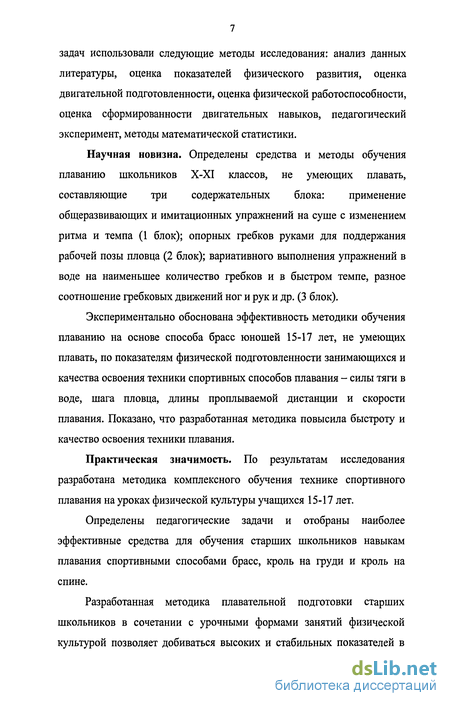 7

задач использовали следующие методы исследования: анализ данных литературы, оценка показателей физического развития, оценка двигательной подготовленности, оценка физической работоспособности, оценка сформированности двигательных навыков, педагогический эксперимент, методы математической статистики.

Научная новизна. Определены средства и методы обучения плаванию школьников X-XI классов, не умеющих плавать, составляющие три содержательных блока: применение общеразвивающих и имитационных упражнений на суше с изменением ритма и темпа (1 блок); опорных гребков руками для поддержания рабочей позы пловца (2 блок); вариативного выполнения упражнений в воде на наименьшее количество гребков и в быстром темпе, разное соотношение гребковых движений ног и рук и др. (3 блок).

Экспериментально обоснована эффективность методики обучения плаванию на основе способа брасс юношей 15-17 лет, не умеющих плавать, по показателям физической подготовленности занимающихся и качества освоения техники спортивных способов плавания – силы тяги в воде, шага пловца, длины проплываемой дистанции и скорости плавания. Показано, что разработанная методика повысила быстроту и качество освоения техники плавания.

Практическая значимость. По результатам исследования разработана методика комплексного обучения технике спортивного плавания на уроках физической культуры учащихся 15-17 лет.

Определены педагогические задачи и отобраны наиболее эффективные средства для обучения старших школьников навыкам плавания спортивными способами брасс, кроль на груди и кроль на спине.

Разработанная методика плавательной подготовки старших школьников в сочетании с урочными формами занятий физической культурой позволяет добиваться высоких и стабильных показателей в

dsLib.net
библиотека диссертаций